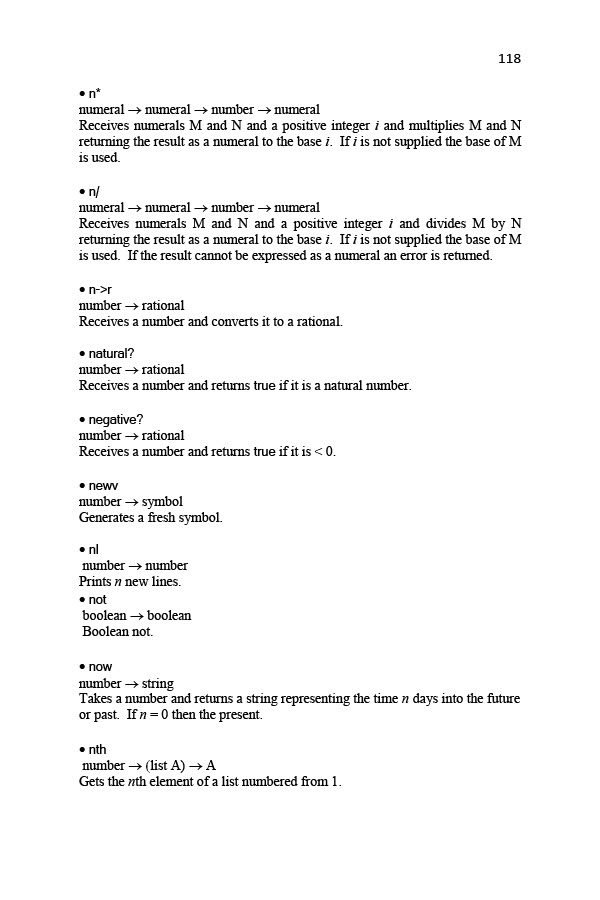 118

• n*
numeral → numeral → number → numeral
Receives numerals M and N and a positive integer i and multiplies M and N returning the result as a numeral to the base i. If i is not supplied the base of M is used.

• n/
numeral → numeral → number → numeral
Receives numerals M and N and a positive integer i and divides M by N returning the result as a numeral to the base i. If i is not supplied the base of M is used. If the result cannot be expressed as a numeral an error is returned.

• n->r
number → rational
Receives a number and converts it to a rational.

• natural?
number → rational
Receives a number and returns true if it is a natural number.

• negative?
number → rational
Receives a number and returns true if it is < 0.

• newv
number → symbol
Generates a fresh symbol.

• nl
number → number
Prints n new lines.

• not
boolean → boolean
Boolean not.

• now
number → string
Takes a number and returns a string representing the time n days into the future or past. If n = 0 then the present.

• nth
number → (list A) → A
Gets the nth element of a list numbered from 1.